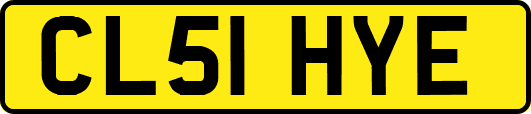 CL51 HYE